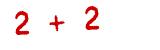 $2 + 2$